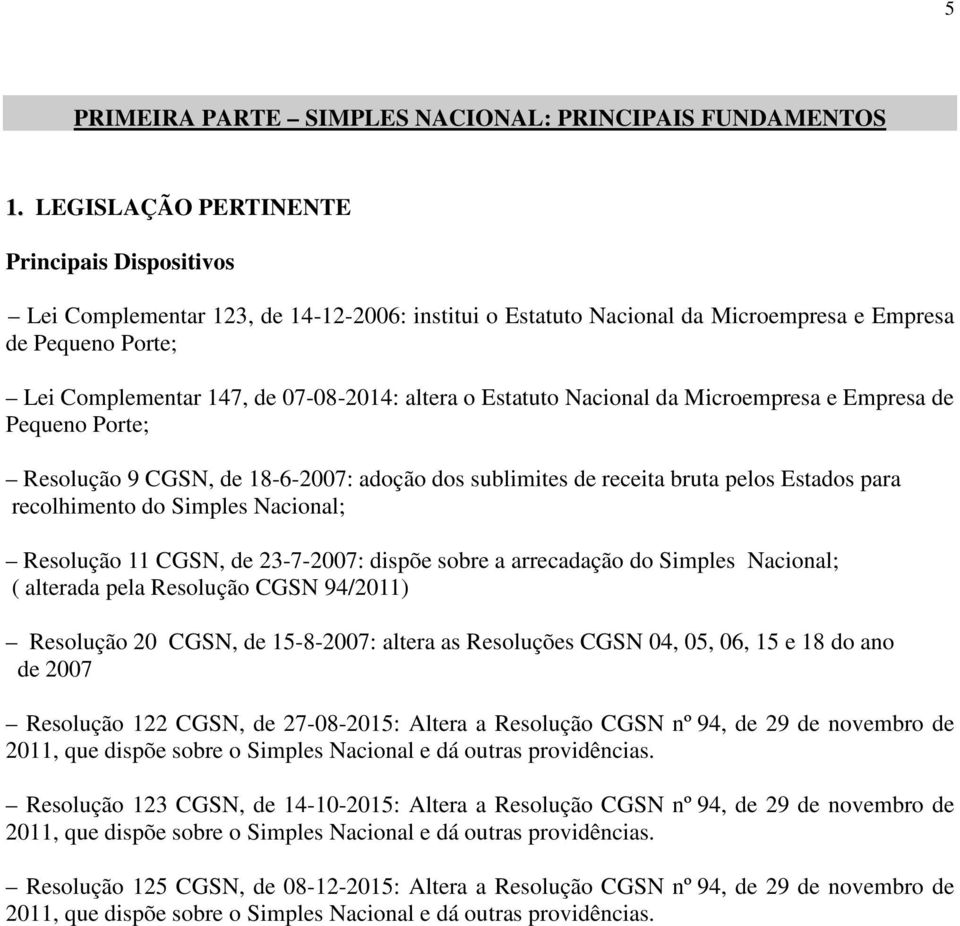 5

PRIMEIRA PARTE – SIMPLES NACIONAL: PRINCIPAIS FUNDAMENTOS

1. LEGISLAÇÃO PERTINENTE

Principais Dispositivos

– Lei Complementar 123, de 14-12-2006: institui o Estatuto Nacional da Microempresa e Empresa de Pequeno Porte;

– Lei Complementar 147, de 07-08-2014: altera o Estatuto Nacional da Microempresa e Empresa de Pequeno Porte;

– Resolução 9 CGSN, de 18-6-2007: adoção dos sublimites de receita bruta pelos Estados para recolhimento do Simples Nacional;

– Resolução 11 CGSN, de 23-7-2007: dispõe sobre a arrecadação do Simples Nacional; ( alterada pela Resolução CGSN 94/2011)

– Resolução 20 CGSN, de 15-8-2007: altera as Resoluções CGSN 04, 05, 06, 15 e 18 do ano de 2007

– Resolução 122 CGSN, de 27-08-2015: Altera a Resolução CGSN nº 94, de 29 de novembro de 2011, que dispõe sobre o Simples Nacional e dá outras providências.

– Resolução 123 CGSN, de 14-10-2015: Altera a Resolução CGSN nº 94, de 29 de novembro de 2011, que dispõe sobre o Simples Nacional e dá outras providências.

– Resolução 125 CGSN, de 08-12-2015: Altera a Resolução CGSN nº 94, de 29 de novembro de 2011, que dispõe sobre o Simples Nacional e dá outras providências.